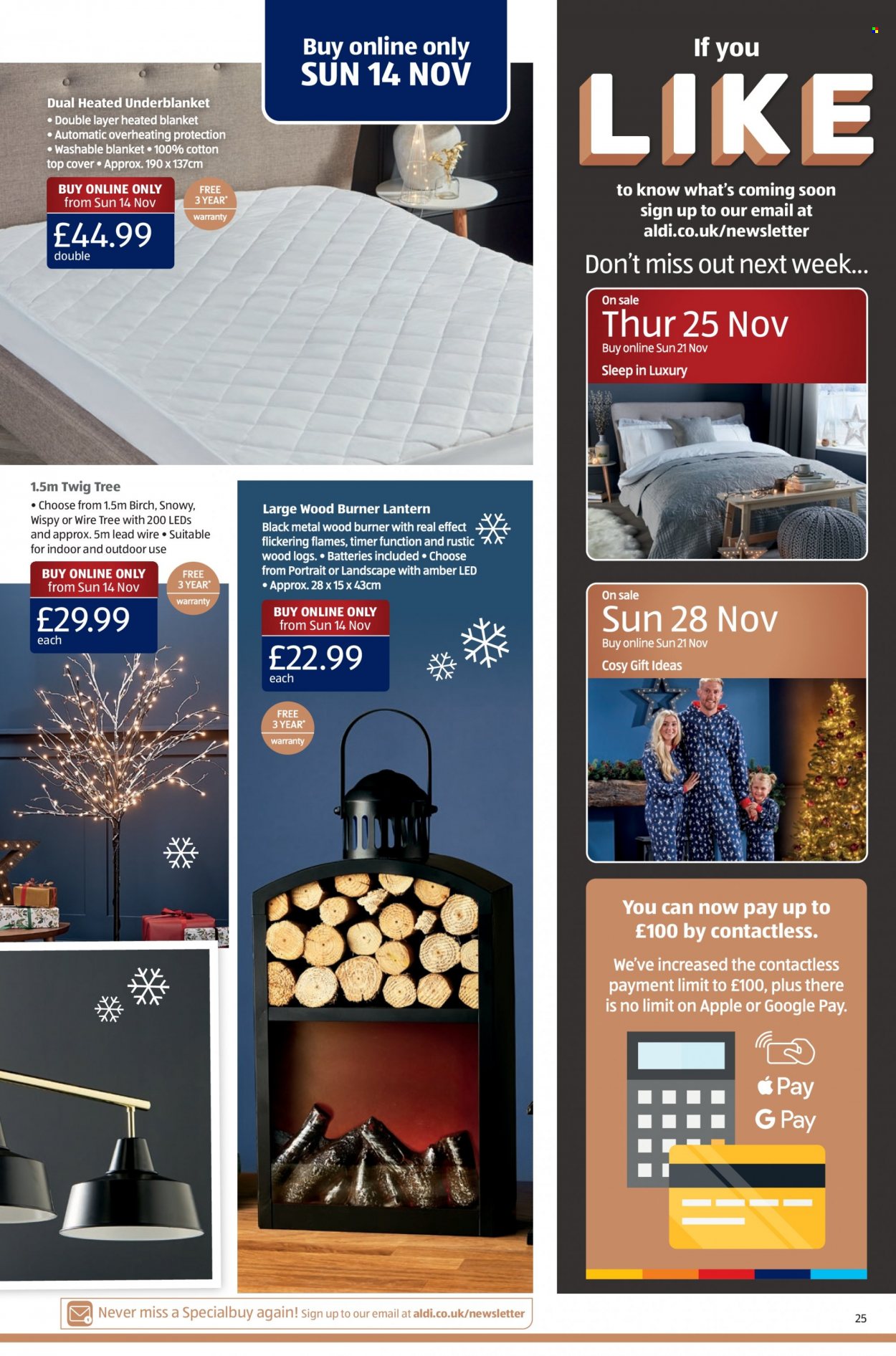 Buy online only
SUN 14 NOV

Dual Heated Underblanket
• Double layer heated blanket
• Automatic overheating protection
• Washable blanket • 100% cotton top cover • Approx. 190 x 137cm

BUY ONLINE ONLY
from Sun 14 Nov
£44.99
double

FREE
3 YEAR*
warranty

1.5m Twig Tree
• Choose from 1.5m Birch, Snowy, Wispy or Wire Tree with 200 LEDs and approx. 5m lead wire • Suitable for indoor and outdoor use

BUY ONLINE ONLY
from Sun 14 Nov
£29.99
each

FREE
3 YEAR*
warranty

Large Wood Burner Lantern
Black metal wood burner with real effect flickering flames, timer function and rustic wood logs. • Batteries included • Choose from Portrait or Landscape with amber LED • Approx. 28 x 15 x 43cm

BUY ONLINE ONLY
from Sun 14 Nov
£22.99
each

FREE
3 YEAR*
warranty

If you
LIKE
to know what's coming soon sign up to our email at aldi.co.uk/newsletter

Don't miss out next week...

On sale
Thur 25 Nov
Buy online Sun 21 Nov
Sleep in Luxury

On sale
Sun 28 Nov
Buy online Sun 21 Nov
Cosy Gift Ideas

You can now pay up to £100 by contactless.

We've increased the contactless payment limit to £100, plus there is no limit on Apple or Google Pay.

Pay
G Pay

Never miss a Specialbuy again! Sign up to our email at aldi.co.uk/newsletter

25